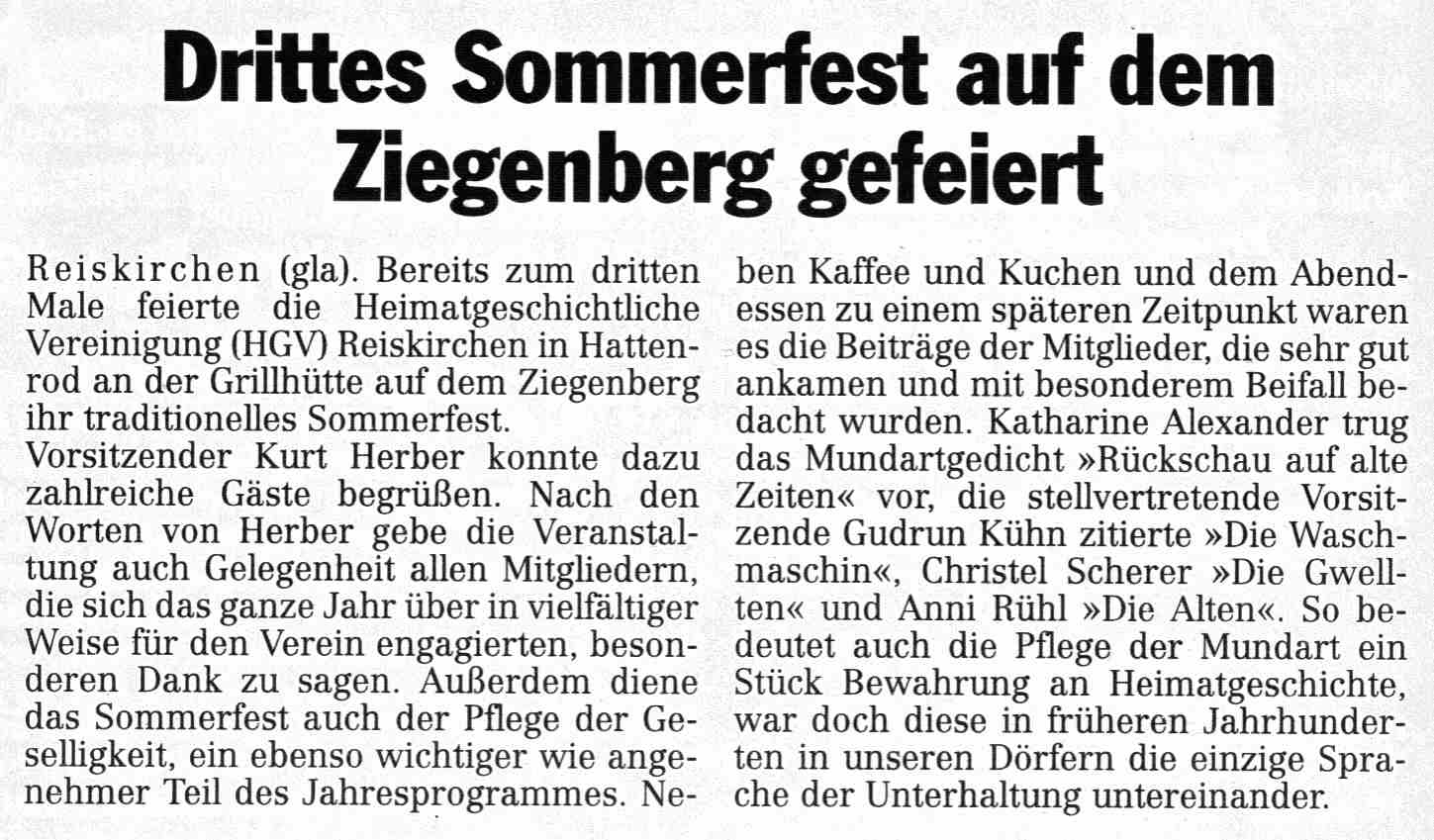 Drittes Sommerfest auf dem Ziegenberg gefeiert

Reiskirchen (gla). Bereits zum dritten Male feierte die Heimatgeschichtliche Vereinigung (HGV) Reiskirchen in Hattenrod an der Grillhütte auf dem Ziegenberg ihr traditionelles Sommerfest.
Vorsitzender Kurt Herber konnte dazu zahlreiche Gäste begrüßen. Nach den Worten von Herber gebe die Veranstaltung auch Gelegenheit allen Mitgliedern, die sich das ganze Jahr über in vielfältiger Weise für den Verein engagierten, besonderen Dank zu sagen. Außerdem diene das Sommerfest auch der Pflege der Geselligkeit, ein ebenso wichtiger wie angenehmer Teil des Jahresprogrammes. Neben Kaffee und Kuchen und dem Abendessen zu einem späteren Zeitpunkt waren es die Beiträge der Mitglieder, die sehr gut ankamen und mit besonderem Beifall bedacht wurden. Katharine Alexander trug das Mundartgedicht »Rückschau auf alte Zeiten« vor, die stellvertretende Vorsitzende Gudrun Kühn zitierte »Die Waschmaschin«, Christel Scherer »Die Gwellten« und Anni Rühl »Die Alten«. So bedeutet auch die Pflege der Mundart ein Stück Bewahrung an Heimatgeschichte, war doch diese in früheren Jahrhunderten in unseren Dörfern die einzige Sprache der Unterhaltung untereinander.